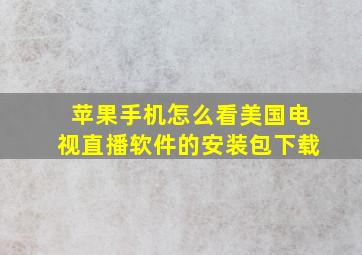 苹果手机怎么看美国电视直播软件的安装包下载